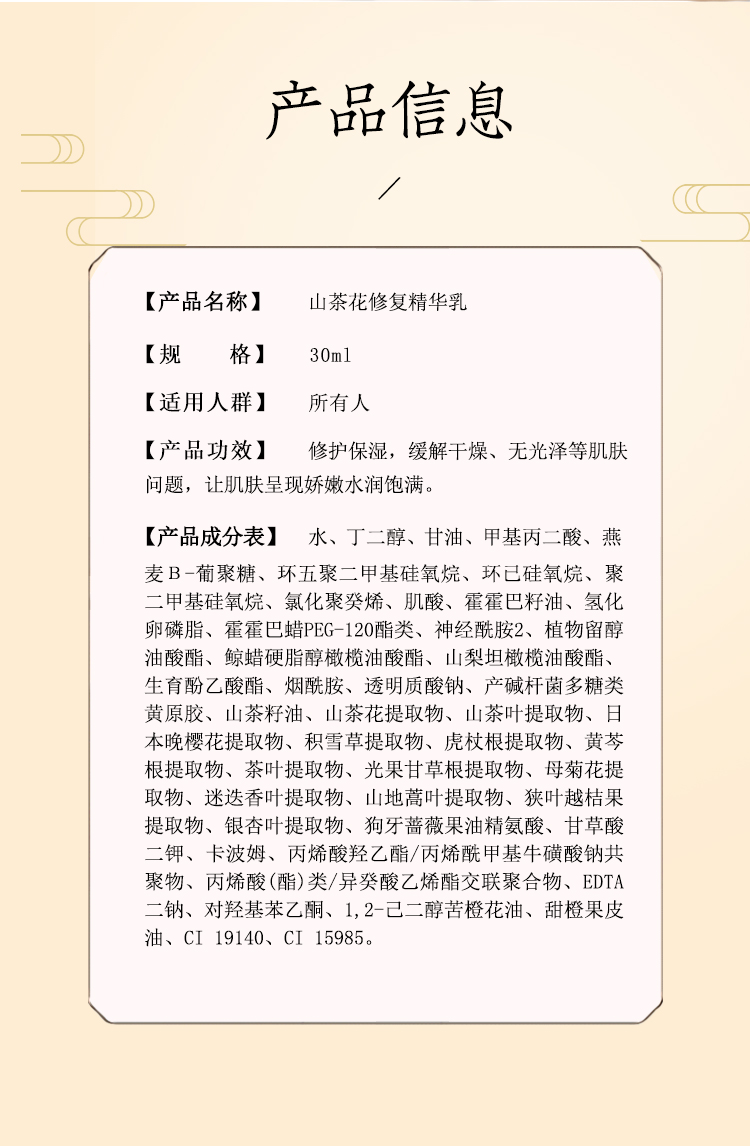 产品信息

【产品名称】 山茶花修复精华乳

【规　　格】 30ml

【适用人群】 所有人

【产品功效】 修护保湿，缓解干燥、无光泽等肌肤问题，让肌肤呈现娇嫩水润饱满。

【产品成分表】 水、丁二醇、甘油、甲基丙二酸、燕麦Β-葡聚糖、环五聚二甲基硅氧烷、环已硅氧烷、聚二甲基硅氧烷、氯化聚癸烯、肌酸、霍霍巴籽油、氢化卵磷脂、霍霍巴蜡PEG-120酯类、神经酰胺2、植物留醇油酸酯、鲸蜡硬脂醇橄榄油酸酯、山梨坦橄榄油酸酯、生育酚乙酸酯、烟酰胺、透明质酸钠、产碱杆菌多糖类黄原胶、山茶籽油、山茶花提取物、山茶叶提取物、日本晚樱花提取物、积雪草提取物、虎杖根提取物、黄芩根提取物、茶叶提取物、光果甘草根提取物、母菊花提取物、迷迭香叶提取物、山地蒿叶提取物、狭叶越桔果提取物、银杏叶提取物、狗牙蔷薇果油精氨酸、甘草酸二钾、卡波姆、丙烯酸羟乙酯/丙烯酰甲基牛磺酸钠共聚物、丙烯酸(酯)类/异癸酸乙烯酯交联聚合物、EDTA二钠、对羟基苯乙酮、1,2-己二醇苦橙花油、甜橙果皮油、CI 19140、CI 15985。